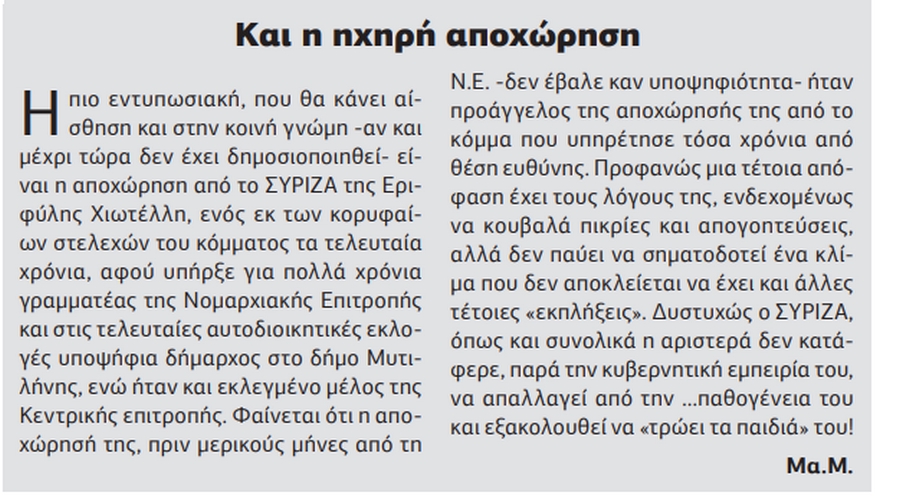 Και η ηχηρή αποχώρηση

Η πιο εντυπωσιακή, που θα κάνει αίσθηση και στην κοινή γνώμη -αν και μέχρι τώρα δεν έχει δημοσιοποιηθεί- είναι η αποχώρηση από το ΣΥΡΙΖΑ της Εριφύλης Χιωτέλλη, ενός εκ των κορυφαίων στελεχών του κόμματος τα τελευταία χρόνια, αφού υπήρξε για πολλά χρόνια γραμματέας της Νομαρχιακής Επιτροπής και στις τελευταίες αυτοδιοικητικές εκλογές υποψήφια δήμαρχος στο δήμο Μυτιλήνης, ενώ ήταν και εκλεγμένο μέλος της Κεντρικής επιτροπής. Φαίνεται ότι η αποχώρησή της, πριν μερικούς μήνες από τη Ν.Ε. -δεν έβαλε καν υποψηφιότητα- ήταν προάγγελος της αποχώρησής της από το κόμμα που υπηρέτησε τόσα χρόνια από θέση ευθύνης. Προφανώς μια τέτοια απόφαση έχει τους λόγους της, ενδεχομένως να κουβαλά πικρίες και απογοητεύσεις, αλλά δεν παύει να σηματοδοτεί ένα κλίμα που δεν αποκλείεται να έχει και άλλες τέτοιες «εκπλήξεις». Δυστυχώς ο ΣΥΡΙΖΑ, όπως και συνολικά η αριστερά δεν κατάφερε, παρά την κυβερνητική εμπειρία του, να απαλλαγεί από την ...παθογένεια του και εξακολουθεί να «τρώει τα παιδιά» του!

Μα.Μ.